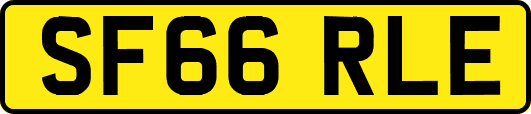 SF66 RLE